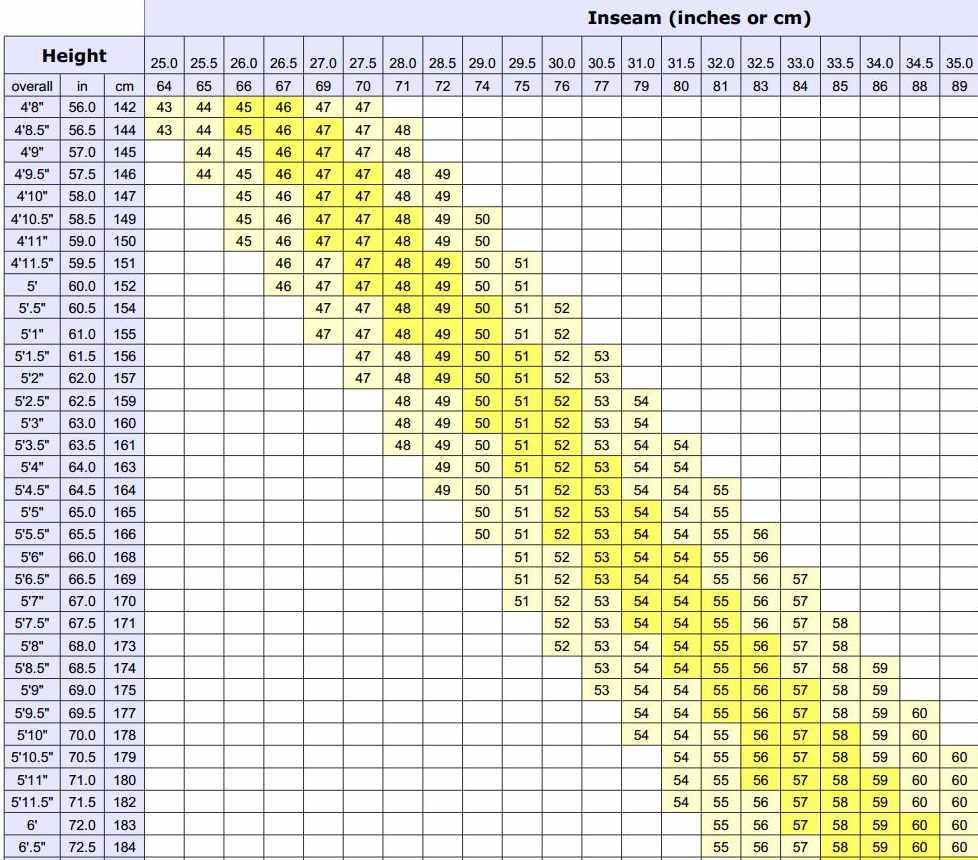 Inseam (inches or cm)

| Height | | | 25.0 | 25.5 | 26.0 | 26.5 | 27.0 | 27.5 | 28.0 | 28.5 | 29.0 | 29.5 | 30.0 | 30.5 | 31.0 | 31.5 | 32.0 | 32.5 | 33.0 | 33.5 | 34.0 | 34.5 | 35.0 |
|---|---|---|---|---|---|---|---|---|---|---|---|---|---|---|---|---|---|---|---|---|---|---|---|
| overall | in | cm | 64 | 65 | 66 | 67 | 69 | 70 | 71 | 72 | 74 | 75 | 76 | 77 | 79 | 80 | 81 | 83 | 84 | 85 | 86 | 88 | 89 |
| 4'8" | 56.0 | 142 | 43 | 44 | 45 | 46 | 47 | 47 | | | | | | | | | | | | | | | |
| 4'8.5" | 56.5 | 144 | 43 | 44 | 45 | 46 | 47 | 47 | 48 | | | | | | | | | | | | | | |
| 4'9" | 57.0 | 145 | | 44 | 45 | 46 | 47 | 47 | 48 | | | | | | | | | | | | | | |
| 4'9.5" | 57.5 | 146 | | 44 | 45 | 46 | 47 | 47 | 48 | 49 | | | | | | | | | | | | | |
| 4'10" | 58.0 | 147 | | | 45 | 46 | 47 | 47 | 48 | 49 | | | | | | | | | | | | | |
| 4'10.5" | 58.5 | 149 | | | 45 | 46 | 47 | 47 | 48 | 49 | 50 | | | | | | | | | | | | |
| 4'11" | 59.0 | 150 | | | 45 | 46 | 47 | 47 | 48 | 49 | 50 | | | | | | | | | | | | |
| 4'11.5" | 59.5 | 151 | | | | 46 | 47 | 47 | 48 | 49 | 50 | 51 | | | | | | | | | | | |
| 5' | 60.0 | 152 | | | | 46 | 47 | 47 | 48 | 49 | 50 | 51 | | | | | | | | | | | |
| 5'.5" | 60.5 | 154 | | | | | 47 | 47 | 48 | 49 | 50 | 51 | 52 | | | | | | | | | | |
| 5'1" | 61.0 | 155 | | | | | 47 | 47 | 48 | 49 | 50 | 51 | 52 | | | | | | | | | | |
| 5'1.5" | 61.5 | 156 | | | | | | 47 | 48 | 49 | 50 | 51 | 52 | 53 | | | | | | | | | |
| 5'2" | 62.0 | 157 | | | | | | 47 | 48 | 49 | 50 | 51 | 52 | 53 | | | | | | | | | |
| 5'2.5" | 62.5 | 159 | | | | | | | 48 | 49 | 50 | 51 | 52 | 53 | 54 | | | | | | | | |
| 5'3" | 63.0 | 160 | | | | | | | 48 | 49 | 50 | 51 | 52 | 53 | 54 | | | | | | | | |
| 5'3.5" | 63.5 | 161 | | | | | | | 48 | 49 | 50 | 51 | 52 | 53 | 54 | 54 | | | | | | | |
| 5'4" | 64.0 | 163 | | | | | | | | 49 | 50 | 51 | 52 | 53 | 54 | 54 | | | | | | | |
| 5'4.5" | 64.5 | 164 | | | | | | | | 49 | 50 | 51 | 52 | 53 | 54 | 54 | 55 | | | | | | |
| 5'5" | 65.0 | 165 | | | | | | | | | 50 | 51 | 52 | 53 | 54 | 54 | 55 | | | | | | |
| 5'5.5" | 65.5 | 166 | | | | | | | | | 50 | 51 | 52 | 53 | 54 | 54 | 55 | 56 | | | | | |
| 5'6" | 66.0 | 168 | | | | | | | | | | 51 | 52 | 53 | 54 | 54 | 55 | 56 | | | | | |
| 5'6.5" | 66.5 | 169 | | | | | | | | | | 51 | 52 | 53 | 54 | 54 | 55 | 56 | 57 | | | | |
| 5'7" | 67.0 | 170 | | | | | | | | | | 51 | 52 | 53 | 54 | 54 | 55 | 56 | 57 | | | | |
| 5'7.5" | 67.5 | 171 | | | | | | | | | | | 52 | 53 | 54 | 54 | 55 | 56 | 57 | 58 | | | |
| 5'8" | 68.0 | 173 | | | | | | | | | | | 52 | 53 | 54 | 54 | 55 | 56 | 57 | 58 | | | |
| 5'8.5" | 68.5 | 174 | | | | | | | | | | | | 53 | 54 | 54 | 55 | 56 | 57 | 58 | 59 | | |
| 5'9" | 69.0 | 175 | | | | | | | | | | | | 53 | 54 | 54 | 55 | 56 | 57 | 58 | 59 | | |
| 5'9.5" | 69.5 | 177 | | | | | | | | | | | | | 54 | 54 | 55 | 56 | 57 | 58 | 59 | 60 | |
| 5'10" | 70.0 | 178 | | | | | | | | | | | | | 54 | 54 | 55 | 56 | 57 | 58 | 59 | 60 | |
| 5'10.5" | 70.5 | 179 | | | | | | | | | | | | | | 54 | 55 | 56 | 57 | 58 | 59 | 60 | 60 |
| 5'11" | 71.0 | 180 | | | | | | | | | | | | | | 54 | 55 | 56 | 57 | 58 | 59 | 60 | 60 |
| 5'11.5" | 71.5 | 182 | | | | | | | | | | | | | | 54 | 55 | 56 | 57 | 58 | 59 | 60 | 60 |
| 6' | 72.0 | 183 | | | | | | | | | | | | | | | 55 | 56 | 57 | 58 | 59 | 60 | 60 |
| 6'.5" | 72.5 | 184 | | | | | | | | | | | | | | | 55 | 56 | 57 | 58 | 59 | 60 | 60 |